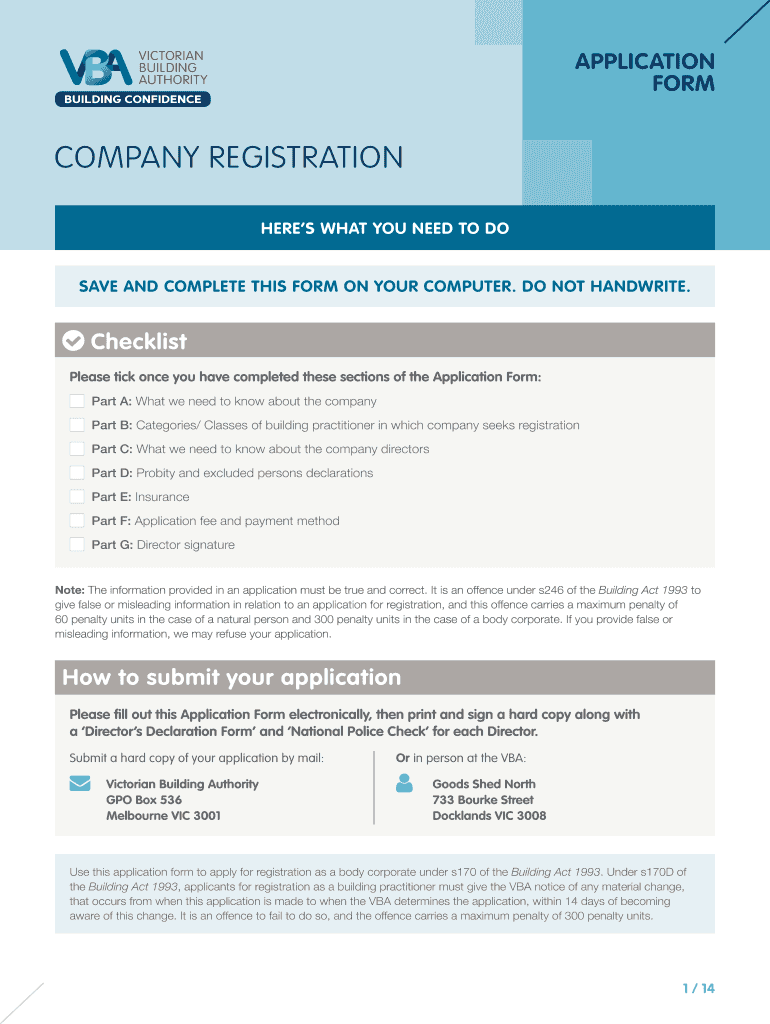 VBA VICTORIAN BUILDING AUTHORITY
BUILDING CONFIDENCE

APPLICATION FORM

COMPANY REGISTRATION

HERE'S WHAT YOU NEED TO DO

SAVE AND COMPLETE THIS FORM ON YOUR COMPUTER. DO NOT HANDWRITE.

Checklist

Please tick once you have completed these sections of the Application Form:

Part A: What we need to know about the company

Part B: Categories/ Classes of building practitioner in which company seeks registration

Part C: What we need to know about the company directors

Part D: Probity and excluded persons declarations

Part E: Insurance

Part F: Application fee and payment method

Part G: Director signature

Note: The information provided in an application must be true and correct. It is an offence under s246 of the Building Act 1993 to give false or misleading information in relation to an application for registration, and this offence carries a maximum penalty of 60 penalty units in the case of a natural person and 300 penalty units in the case of a body corporate. If you provide false or misleading information, we may refuse your application.

How to submit your application

Please fill out this Application Form electronically, then print and sign a hard copy along with a 'Director's Declaration Form' and 'National Police Check' for each Director.

Submit a hard copy of your application by mail:

Victorian Building Authority
GPO Box 536
Melbourne VIC 3001

Or in person at the VBA:

Goods Shed North
733 Bourke Street
Docklands VIC 3008

Use this application form to apply for registration as a body corporate under s170 of the Building Act 1993. Under s170D of the Building Act 1993, applicants for registration as a building practitioner must give the VBA notice of any material change, that occurs from when this application is made to when the VBA determines the application, within 14 days of becoming aware of this change. It is an offence to fail to do so, and the offence carries a maximum penalty of 300 penalty units.

1 / 14